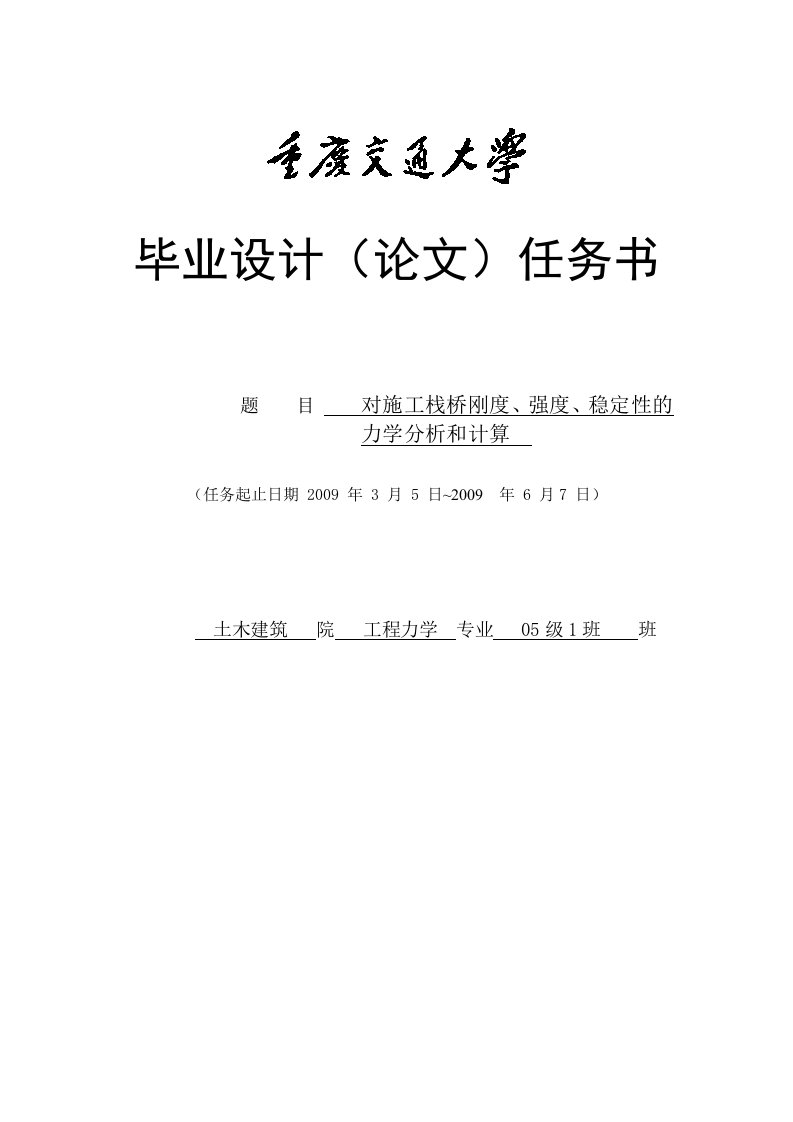 重庆交通大学

毕业设计（论文）任务书

题　目　对施工栈桥刚度、强度、稳定性的力学分析和计算

（任务起止日期 2009 年 3 月 5 日~2009　年 6 月 7 日）

土木建筑　院　工程力学　专业　05 级 1 班　班